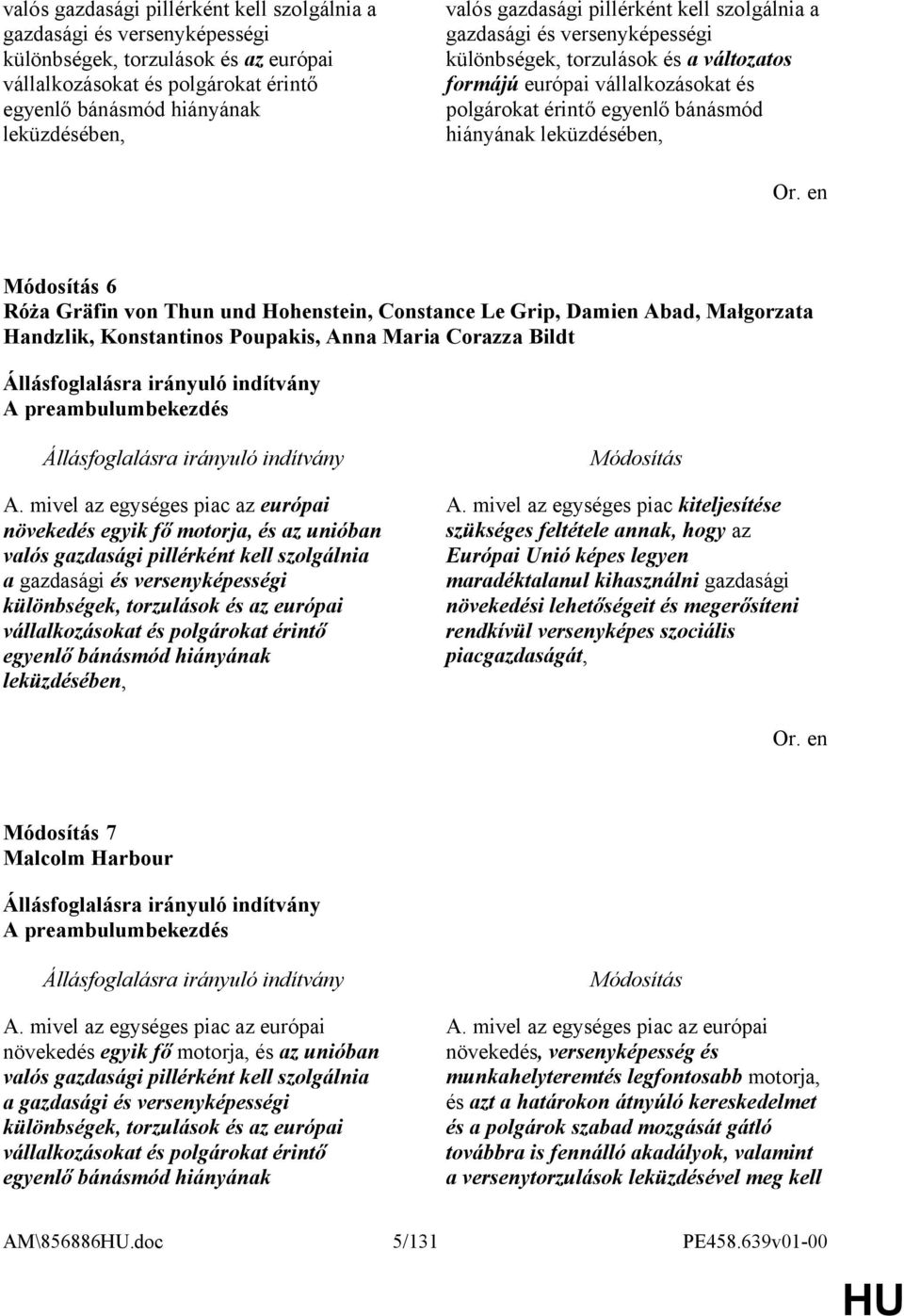 valós gazdasági pillérként kell szolgálnia a gazdasági és versenyképességi különbségek, torzulások és az európai vállalkozásokat és polgárokat érintő egyenlő bánásmód hiányának leküzdésében,

valós gazdasági pillérként kell szolgálnia a gazdasági és versenyképességi különbségek, torzulások és a változatos formájú európai vállalkozásokat és polgárokat érintő egyenlő bánásmód hiányának leküzdésében,

Or. en

Módosítás 6
Róża Gräfin von Thun und Hohenstein, Constance Le Grip, Damien Abad, Małgorzata Handzlik, Konstantinos Poupakis, Anna Maria Corazza Bildt

Állásfoglalásra irányuló indítvány
A preambulumbekezdés

Állásfoglalásra irányuló indítvány

A. mivel az egységes piac az európai növekedés egyik fő motorja, és az unióban valós gazdasági pillérként kell szolgálnia a gazdasági és versenyképességi különbségek, torzulások és az európai vállalkozásokat és polgárokat érintő egyenlő bánásmód hiányának leküzdésében,

Módosítás

A. mivel az egységes piac kiteljesítése szükséges feltétele annak, hogy az Európai Unió képes legyen maradéktalanul kihasználni gazdasági növekedési lehetőségeit és megerősíteni rendkívül versenyképes szociális piacgazdaságát,

Or. en

Módosítás 7
Malcolm Harbour

Állásfoglalásra irányuló indítvány
A preambulumbekezdés

Állásfoglalásra irányuló indítvány

A. mivel az egységes piac az európai növekedés egyik fő motorja, és az unióban valós gazdasági pillérként kell szolgálnia a gazdasági és versenyképességi különbségek, torzulások és az európai vállalkozásokat és polgárokat érintő egyenlő bánásmód hiányának

Módosítás

A. mivel az egységes piac az európai növekedés, versenyképesség és munkahelyteremtés legfontosabb motorja, és azt a határokon átnyúló kereskedelmet és a polgárok szabad mozgását gátló továbbra is fennálló akadályok, valamint a versenytorzulások leküzdésével meg kell

AM\856886HU.doc 5/131 PE458.639v01-00

HU